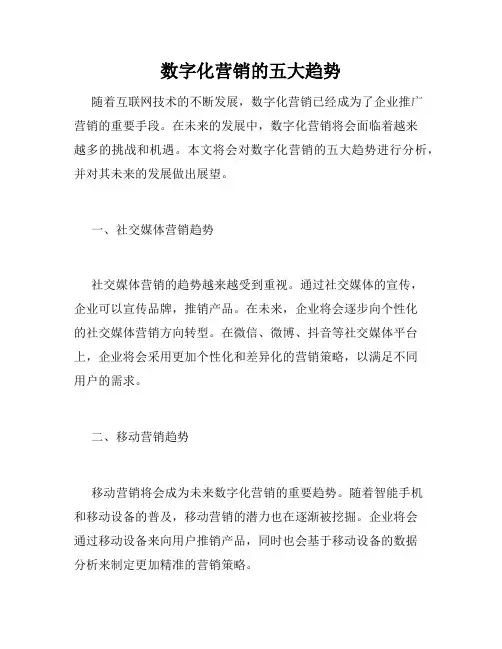 数字化营销的五大趋势

随着互联网技术的不断发展，数字化营销已经成为了企业推广营销的重要手段。在未来的发展中，数字化营销将会面临着越来越多的挑战和机遇。本文将会对数字化营销的五大趋势进行分析，并对其未来的发展做出展望。

一、社交媒体营销趋势

社交媒体营销的趋势越来越受到重视。通过社交媒体的宣传，企业可以宣传品牌，推销产品。在未来，企业将会逐步向个性化的社交媒体营销方向转型。在微信、微博、抖音等社交媒体平台上，企业将会采用更加个性化和差异化的营销策略，以满足不同用户的需求。

二、移动营销趋势

移动营销将会成为未来数字化营销的重要趋势。随着智能手机和移动设备的普及，移动营销的潜力也在逐渐被挖掘。企业将会通过移动设备来向用户推销产品，同时也会基于移动设备的数据分析来制定更加精准的营销策略。